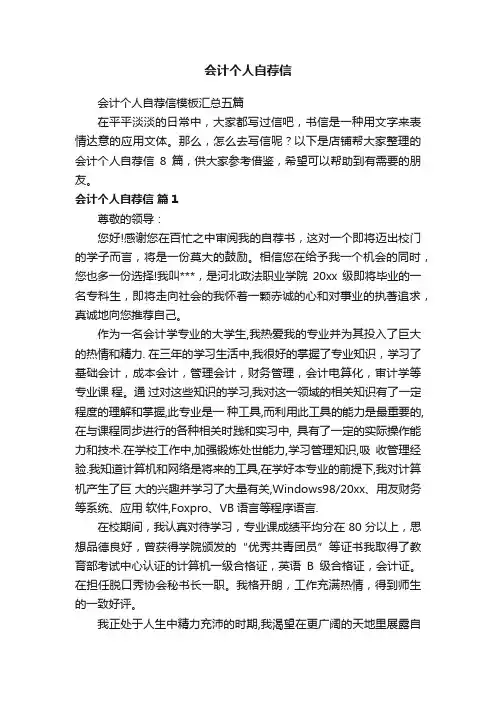 会计个人自荐信

会计个人自荐信模板汇总五篇

在平平淡淡的日常中，大家都写过信吧，书信是一种用文字来表情达意的应用文体。那么，怎么去写信呢？以下是店铺帮大家整理的会计个人自荐信 8 篇，供大家参考借鉴，希望可以帮助到有需要的朋友。

会计个人自荐信 篇1

尊敬的领导：

您好!感谢您在百忙之中审阅我的自荐书，这对一个即将迈出校门的学子而言，将是一份莫大的鼓励。相信您在给予我一个机会的同时，您也多一份选择!我叫***，是河北政法职业学院 20xx 级即将毕业的一名专科生，即将走向社会的我怀着一颗赤诚的心和对事业的执著追求，真诚地向您推荐自己。

作为一名会计学专业的大学生,我热爱我的专业并为其投入了巨大的热情和精力. 在三年的学习生活中,我很好的掌握了专业知识，学习了基础会计，成本会计，管理会计，财务管理，会计电算化，审计学等专业课 程。通 过对这些知识的学习,我对这一领域的相关知识有了一定程度的理解和掌握,此专业是一 种工具,而利用此工具的能力是最重要的,在与课程同步进行的各种相关时践和实习中, 具有了一定的实际操作能力和技术.在学校工作中,加强锻炼处世能力,学习管理知识,吸 收管理经验.我知道计算机和网络是将来的工具,在学好本专业的前提下,我对计算机产生了巨 大的兴趣并学习了大量有关,Windows98/20xx、用友财务等系统、应用 软件,Foxpro、VB 语言等程序语言.

在校期间，我认真对待学习，专业课成绩平均分在 80 分以上，思想品德良好，曾获得学院颁发的“优秀共青团员”等证书我取得了教育部考试中心认证的计算机一级合格证，英语 B 级合格证，会计证。在担任脱口秀协会秘书长一职。我格开朗，工作充满热情，得到师生的一致好评。

我正处于人生中精力充沛的时期,我渴望在更广阔的天地里展露自